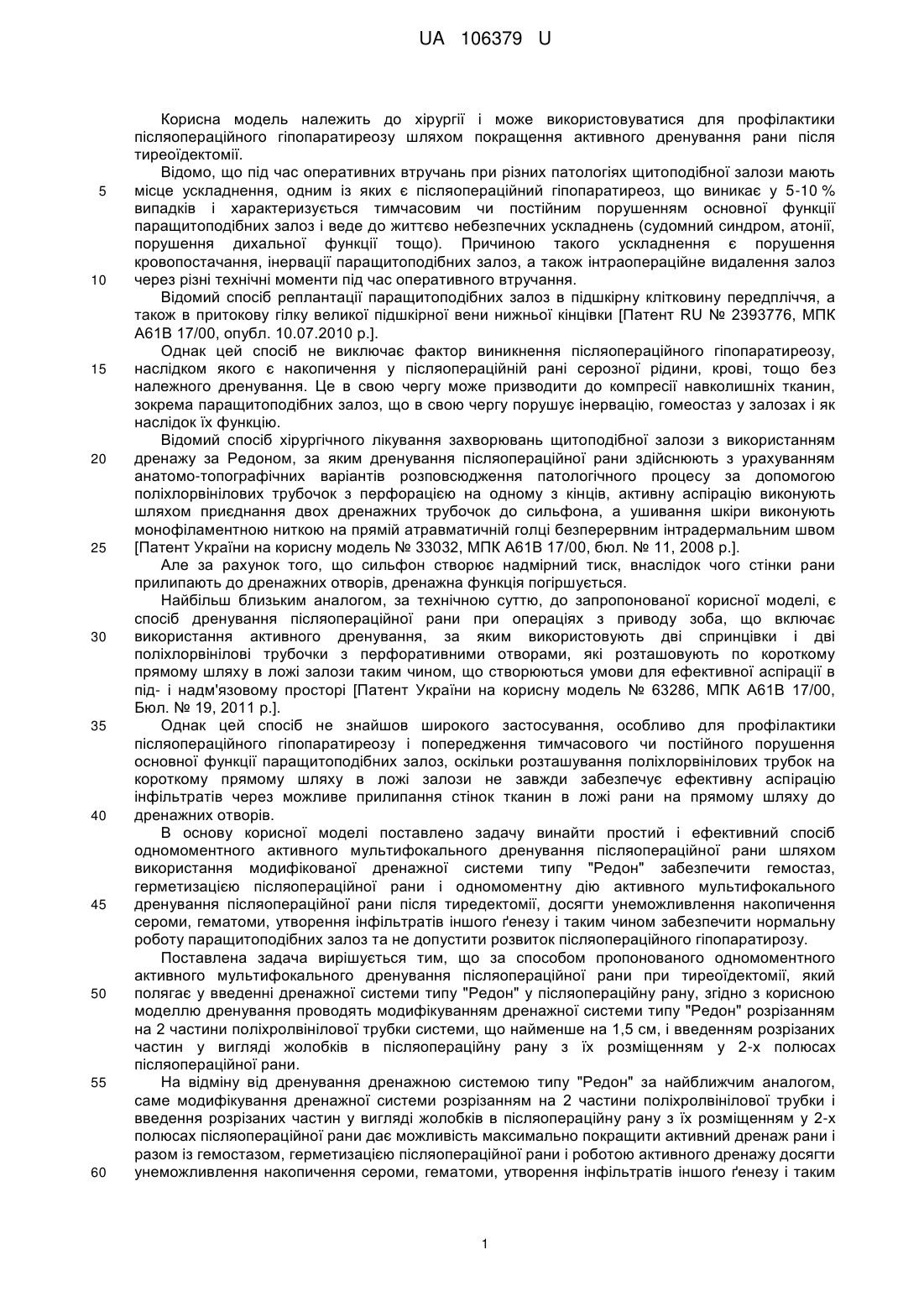 UA 106379 U

Корисна модель належить до хірургії і може використовуватися для профілактики післяопераційного гіпопаратиреозу шляхом покращення активного дренування рани після тиреоїдектомії.

Відомо, що під час оперативних втручань при різних патологіях щитоподібної залози мають місце ускладнення, одним із яких є післяопераційний гіпопаратиреоз, що виникає у 5-10 % випадків і характеризується тимчасовим чи постійним порушенням основної функції паращитоподібних залоз і веде до життєво небезпечних ускладнень (судомний синдром, атонії, порушення дихальної функції тощо). Причиною такого ускладнення є порушення кровопостачання, інервації паращитоподібних залоз, а також інтраопераційне видалення залоз через різні технічні моменти під час оперативного втручання.

Відомий спосіб реплантації паращитоподібних залоз в підшкірну клітковину передпліччя, а також в притокову гілку великої підшкірної вени нижньої кінцівки [Патент RU № 2393776, МПК А61В 17/00, опубл. 10.07.2010 р.].

Однак цей спосіб не виключає фактор виникнення післяопераційного гіпопаратиреозу, наслідком якого є накопичення у післяопераційній рані серозної рідини, крові, тощо без належного дренування. Це в свою чергу може призводити до компресії навколишніх тканин, зокрема паращитоподібних залоз, що в свою чергу порушує інервацію, гомеостаз у залозах і як наслідок їх функцію.

Відомий спосіб хірургічного лікування захворювань щитоподібної залози з використанням дренажу за Редоном, за яким дренування післяопераційної рани здійснюють з урахуванням анатомо-топографічних варіантів розповсюдження патологічного процесу за допомогою поліхлорвінілових трубочок з перфорацією на одному з кінців, активну аспірацію виконують шляхом приєднання двох дренажних трубочок до сильфона, а ушивання шкіри виконують монофіламентною ниткою на прямій атравматичній голці безперервним інтрадермальним швом [Патент України на корисну модель № 33032, МПК А61В 17/00, бюл. № 11, 2008 р.].

Але за рахунок того, що сильфон створює надмірний тиск, внаслідок чого стінки рани прилипають до дренажних отворів, дренажна функція погіршується.

Найбільш близьким аналогом, за технічною суттю, до запропонованої корисної моделі, є спосіб дренування післяопераційної рани при операціях з приводу зоба, що включає використання активного дренування, за яким використовують дві спринцівки і дві поліхлорвінілові трубочки з перфоративними отворами, які розташовують по короткому прямому шляху в ложі залози таким чином, що створюються умови для ефективної аспірації в під- і надм'язовому просторі [Патент України на корисну модель № 63286, МПК А61В 17/00, Бюл. № 19, 2011 р.].

Однак цей спосіб не знайшов широкого застосування, особливо для профілактики післяопераційного гіпопаратиреозу і попередження тимчасового чи постійного порушення основної функції паращитоподібних залоз, оскільки розташування поліхлорвінілових трубок на короткому прямому шляху в ложі залози не завжди забезпечує ефективну аспірацію інфільтратів через можливе прилипання стінок тканин в ложі рани на прямому шляху до дренажних отворів.

В основу корисної моделі поставлено задачу винайти простий і ефективний спосіб одномоментного активного мультифокального дренування післяопераційної рани шляхом використання модифікованої дренажної системи типу "Редон" забезпечити гемостаз, герметизацією післяопераційної рани і одномоментну дію активного мультифокального дренування післяопераційної рани після тиредектомії, досягти унеможливлення накопичення сероми, гематоми, утворення інфільтратів іншого ґенезу і таким чином забезпечити нормальну роботу паращитоподібних залоз та не допустити розвиток післяопераційного гіпопаратирозу.

Поставлена задача вирішується тим, що за способом пропонованого одномоментного активного мультифокального дренування післяопераційної рани при тиреоїдектомії, який полягає у введенні дренажної системи типу "Редон" у післяопераційну рану, згідно з корисною моделлю дренування проводять модифікуванням дренажної системи типу "Редон" розрізанням на 2 частини поліхролвінілової трубки системи, що найменше на 1,5 см, і введенням розрізаних частин у вигляді жолобків в післяопераційну рану з їх розміщенням у 2-х полюсах післяопераційної рани.

На відміну від дренування дренажною системою типу "Редон" за найближчим аналогом, саме модифікування дренажної системи розрізанням на 2 частини поліхролвінілової трубки і введення розрізаних частин у вигляді жолобків в післяопераційну рану з їх розміщенням у 2-х полюсах післяопераційної рани дає можливість максимально покращити активний дренаж рани і разом із гемостазом, герметизацією післяопераційної рани і роботою активного дренажу досягти унеможливлення накопичення сероми, гематоми, утворення інфільтратів іншого ґенезу і таким

5
10
15
20
25
30
35
40
45
50
55
60

1